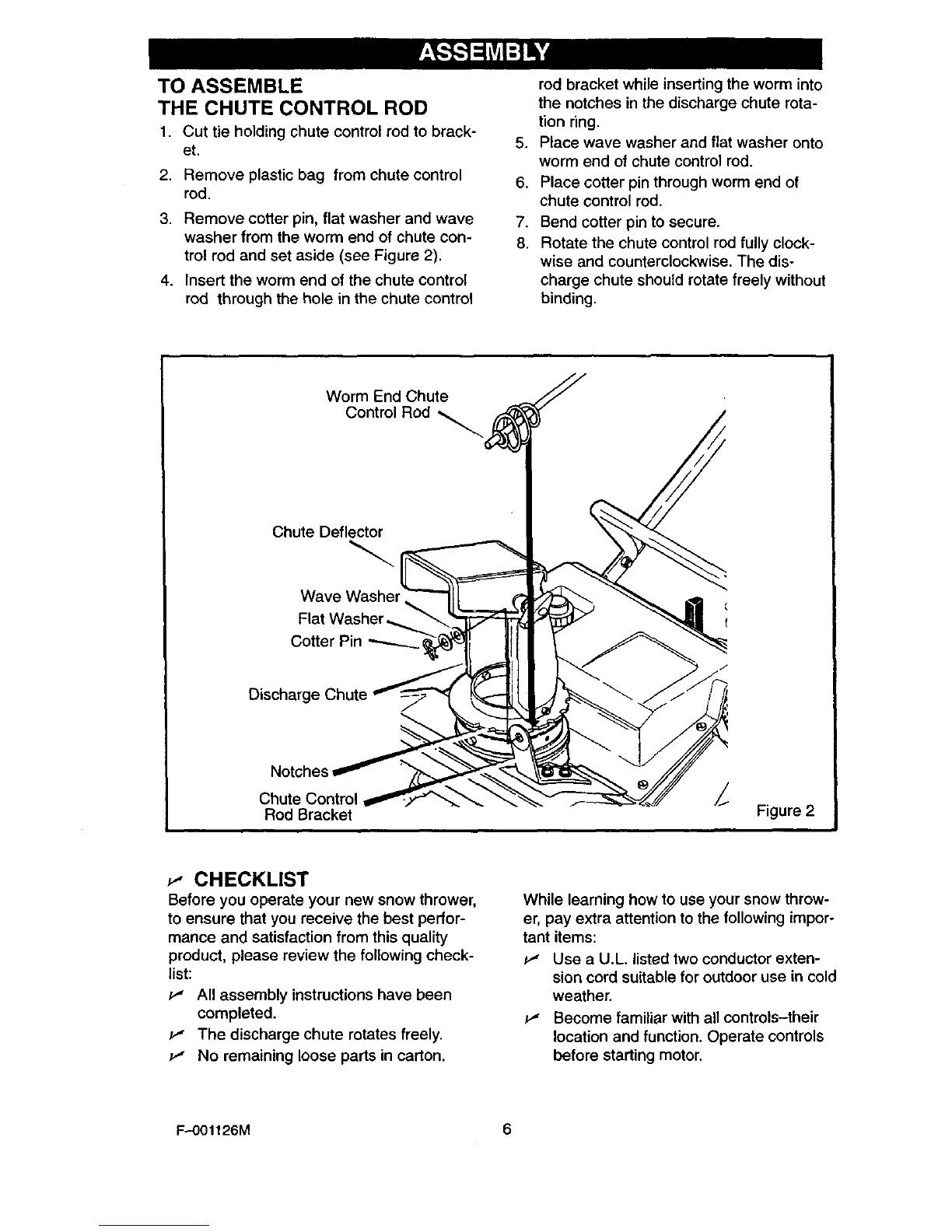 ASSEMBLY

TO ASSEMBLE THE CHUTE CONTROL ROD

1. Cut tie holding chute control rod to bracket.
2. Remove plastic bag from chute control rod.
3. Remove cotter pin, flat washer and wave washer from the worm end of chute control rod and set aside (see Figure 2).
4. Insert the worm end of the chute control rod through the hole in the chute control rod bracket while inserting the worm into the notches in the discharge chute rotation ring.
5. Place wave washer and flat washer onto worm end of chute control rod.
6. Place cotter pin through worm end of chute control rod.
7. Bend cotter pin to secure.
8. Rotate the chute control rod fully clockwise and counterclockwise. The discharge chute should rotate freely without binding.

Worm End Chute Control Rod
Chute Deflector
Wave Washer
Flat Washer
Cotter Pin
Discharge Chute
Notches
Chute Control Rod Bracket
Figure 2

✓ CHECKLIST

Before you operate your new snow thrower, to ensure that you receive the best performance and satisfaction from this quality product, please review the following checklist:

✓ All assembly instructions have been completed.
✓ The discharge chute rotates freely.
✓ No remaining loose parts in carton.

While learning how to use your snow thrower, pay extra attention to the following important items:

✓ Use a U.L. listed two conductor extension cord suitable for outdoor use in cold weather.
✓ Become familiar with all controls–their location and function. Operate controls before starting motor.

F–001126M
6